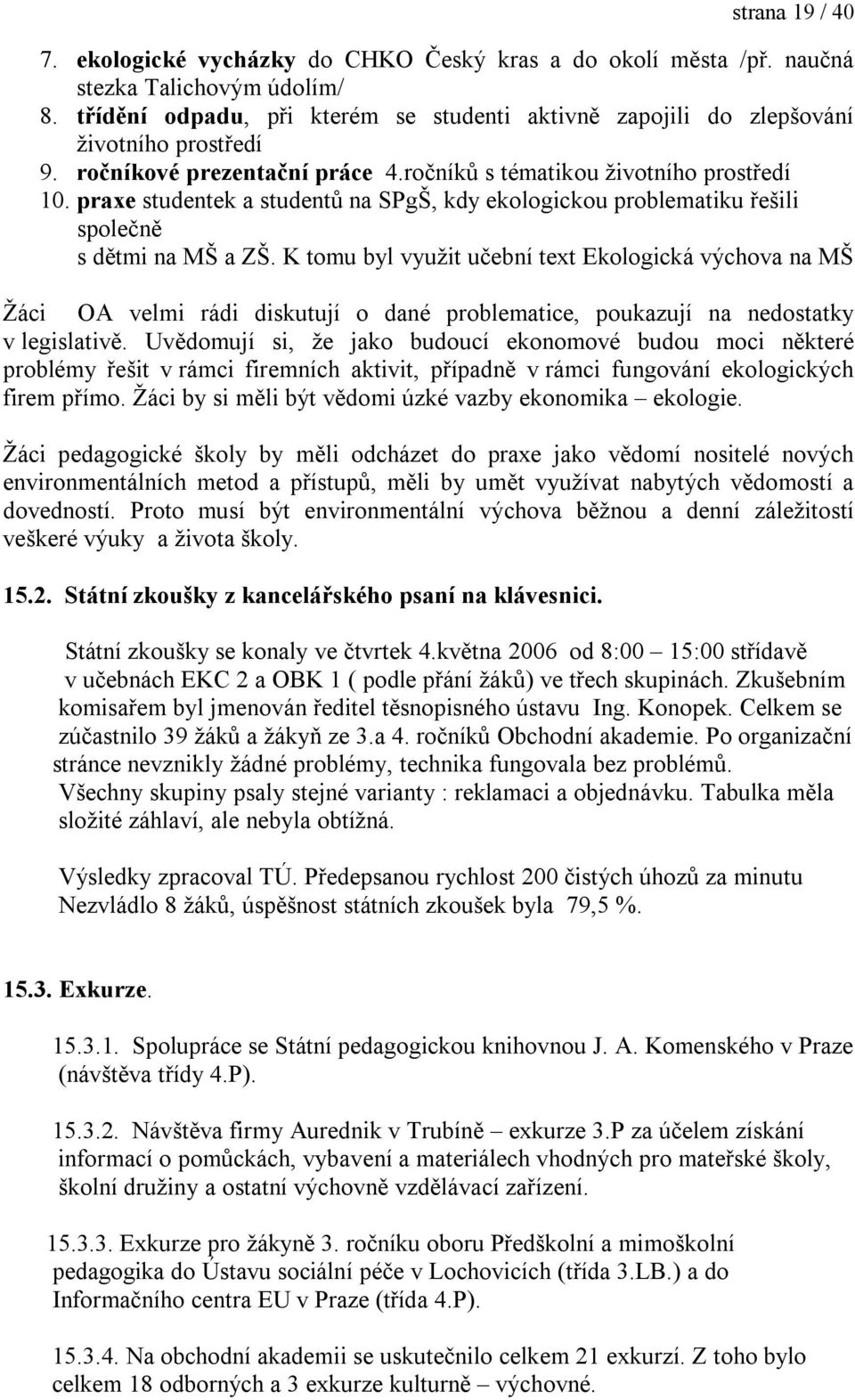 strana 19 / 40

7. ekologické vycházky do CHKO Český kras a do okolí města /př. naučná stezka Talichovým údolím/
8. třídění odpadu, při kterém se studenti aktivně zapojili do zlepšování životního prostředí
9. ročníkové prezentační práce 4.ročníků s tématikou životního prostředí
10. praxe studentek a studentů na SPgŠ, kdy ekologickou problematiku řešili společně s dětmi na MŠ a ZŠ. K tomu byl využit učební text Ekologická výchova na MŠ

Žáci OA velmi rádi diskutují o dané problematice, poukazují na nedostatky v legislativě. Uvědomují si, že jako budoucí ekonomové budou moci některé problémy řešit v rámci firemních aktivit, případně v rámci fungování ekologických firem přímo. Žáci by si měli být vědomi úzké vazby ekonomika – ekologie.

Žáci pedagogické školy by měli odcházet do praxe jako vědomí nositelé nových environmentálních metod a přístupů, měli by umět využívat nabytých vědomostí a dovedností. Proto musí být environmentální výchova běžnou a denní záležitostí veškeré výuky a života školy.

15.2. Státní zkoušky z kancelářského psaní na klávesnici.

Státní zkoušky se konaly ve čtvrtek 4.května 2006 od 8:00 – 15:00 střídavě v učebnách EKC 2 a OBK 1 ( podle přání žáků) ve třech skupinách. Zkušebním komisařem byl jmenován ředitel těsnopisného ústavu Ing. Konopek. Celkem se zúčastnilo 39 žáků a žákyň ze 3.a 4. ročníků Obchodní akademie. Po organizační stránce nevznikly žádné problémy, technika fungovala bez problémů. Všechny skupiny psaly stejné varianty : reklamaci a objednávku. Tabulka měla složité záhlaví, ale nebyla obtížná.

Výsledky zpracoval TÚ. Předepsanou rychlost 200 čistých úhozů za minutu Nezvládlo 8 žáků, úspěšnost státních zkoušek byla 79,5 %.

15.3. Exkurze.

15.3.1. Spolupráce se Státní pedagogickou knihovnou J. A. Komenského v Praze (návštěva třídy 4.P).

15.3.2. Návštěva firmy Aurednik v Trubíně – exkurze 3.P za účelem získání informací o pomůckách, vybavení a materiálech vhodných pro mateřské školy, školní družiny a ostatní výchovně vzdělávací zařízení.

15.3.3. Exkurze pro žákyně 3. ročníku oboru Předškolní a mimoškolní pedagogika do Ústavu sociální péče v Lochovicích (třída 3.LB.) a do Informačního centra EU v Praze (třída 4.P).

15.3.4. Na obchodní akademii se uskutečnilo celkem 21 exkurzí. Z toho bylo celkem 18 odborných a 3 exkurze kulturně – výchovné.